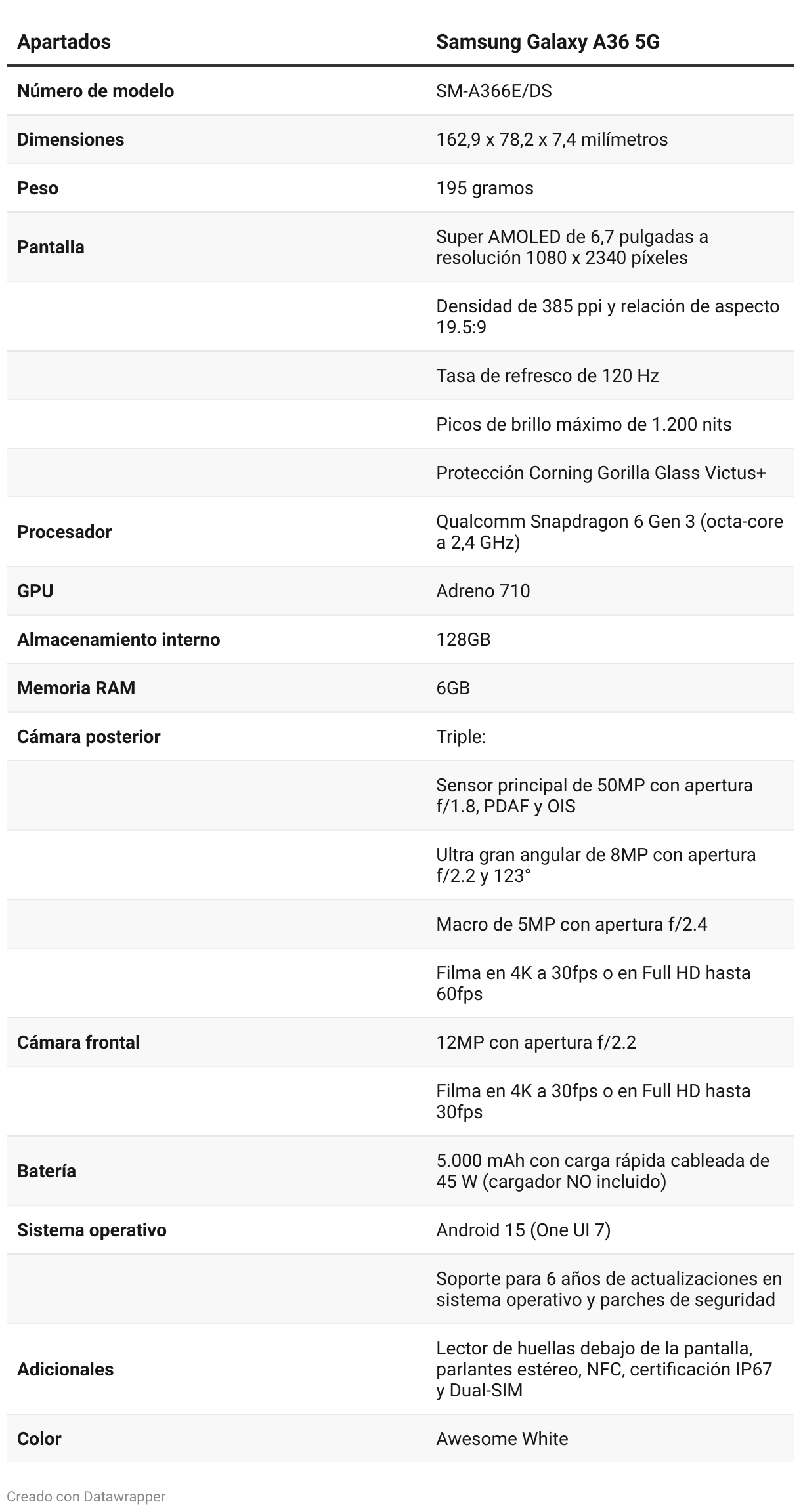 | Apartados | Samsung Galaxy A36 5G |
|---|---|
| Número de modelo | SM-A366E/DS |
| Dimensiones | 162,9 x 78,2 x 7,4 milímetros |
| Peso | 195 gramos |
| Pantalla | Super AMOLED de 6,7 pulgadas a resolución 1080 x 2340 píxeles |
| | Densidad de 385 ppi y relación de aspecto 19.5:9 |
| | Tasa de refresco de 120 Hz |
| | Picos de brillo máximo de 1.200 nits |
| | Protección Corning Gorilla Glass Victus+ |
| Procesador | Qualcomm Snapdragon 6 Gen 3 (octa-core a 2,4 GHz) |
| GPU | Adreno 710 |
| Almacenamiento interno | 128GB |
| Memoria RAM | 6GB |
| Cámara posterior | Triple: |
| | Sensor principal de 50MP con apertura f/1.8, PDAF y OIS |
| | Ultra gran angular de 8MP con apertura f/2.2 y 123° |
| | Macro de 5MP con apertura f/2.4 |
| | Filma en 4K a 30fps o en Full HD hasta 60fps |
| Cámara frontal | 12MP con apertura f/2.2 |
| | Filma en 4K a 30fps o en Full HD hasta 30fps |
| Batería | 5.000 mAh con carga rápida cableada de 45 W (cargador NO incluido) |
| Sistema operativo | Android 15 (One UI 7) |
| | Soporte para 6 años de actualizaciones en sistema operativo y parches de seguridad |
| Adicionales | Lector de huellas debajo de la pantalla, parlantes estéreo, NFC, certificación IP67 y Dual-SIM |
| Color | Awesome White |

Creado con Datawrapper